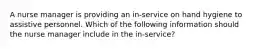 A nurse manager is providing an in-service on hand hygiene to assistive personnel. Which of the following information should the nurse manager include in the in-service?